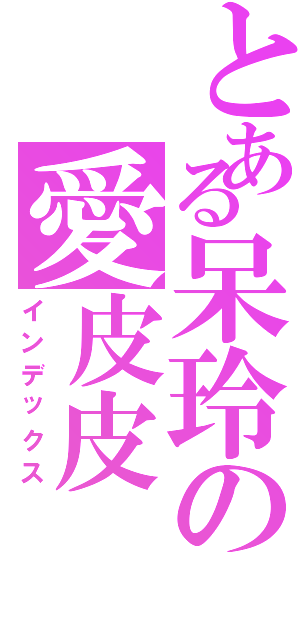 とある呆玲の愛皮皮
インデックス